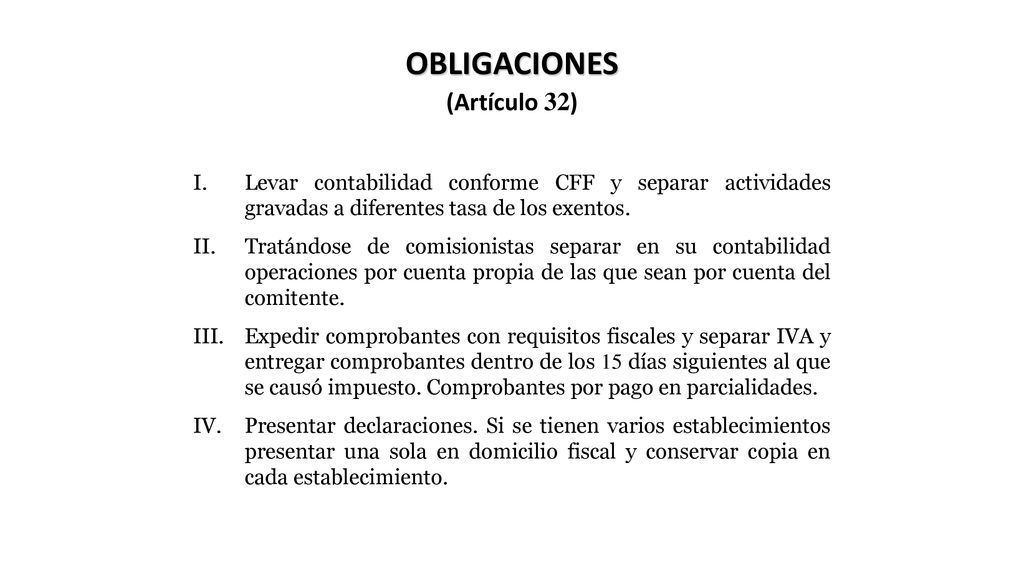 OBLIGACIONES

(Artículo 32)

I. Levar contabilidad conforme CFF y separar actividades gravadas a diferentes tasa de los exentos.

II. Tratándose de comisionistas separar en su contabilidad operaciones por cuenta propia de las que sean por cuenta del comitente.

III. Expedir comprobantes con requisitos fiscales y separar IVA y entregar comprobantes dentro de los 15 días siguientes al que se causó impuesto. Comprobantes por pago en parcialidades.

IV. Presentar declaraciones. Si se tienen varios establecimientos presentar una sola en domicilio fiscal y conservar copia en cada establecimiento.